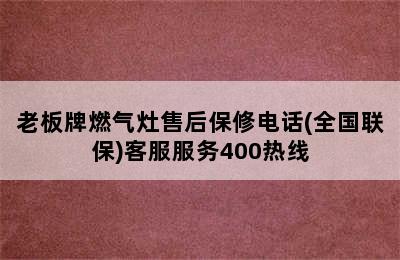 老板牌燃气灶售后保修电话(全国联保)客服服务400热线